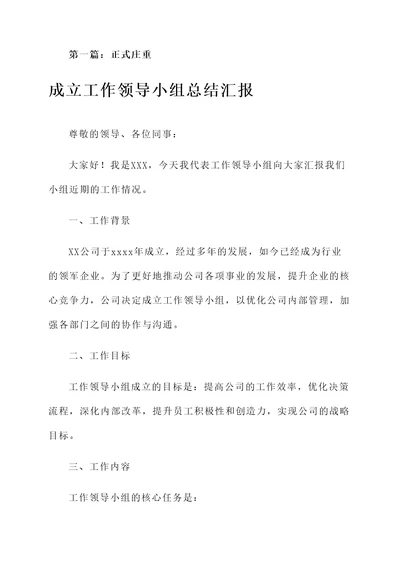 第一篇：正式庄重

成立工作领导小组总结汇报

尊敬的领导、各位同事：

大家好！我是XXX，今天我代表工作领导小组向大家汇报我们小组近期的工作情况。

一、工作背景

XX公司于xxxx年成立，经过多年的发展，如今已经成为行业的领军企业。为了更好地推动公司各项事业的发展，提升企业的核心竞争力，公司决定成立工作领导小组，以优化公司内部管理，加强各部门之间的协作与沟通。

二、工作目标

工作领导小组成立的目标是：提高公司的工作效率，优化决策流程，深化内部改革，提升员工积极性和创造力，实现公司的战略目标。

三、工作内容

工作领导小组的核心任务是：